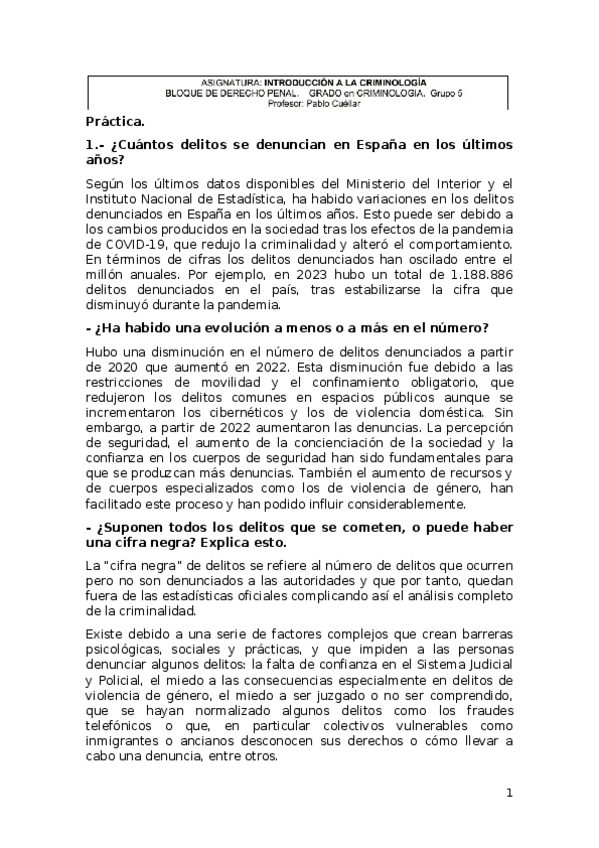 ASIGNATURA: INTRODUCCIÓN A LA CRIMINOLOGÍA
BLOQUE DE DERECHO PENAL. GRADO en CRIMINOLOGIA. Grupo 5
Profesor: Pablo Cuéllar

Práctica.

1.- ¿Cuántos delitos se denuncian en España en los últimos años?

Según los últimos datos disponibles del Ministerio del Interior y el Instituto Nacional de Estadística, ha habido variaciones en los delitos denunciados en España en los últimos años. Esto puede ser debido a los cambios producidos en la sociedad tras los efectos de la pandemia de COVID-19, que redujo la criminalidad y alteró el comportamiento. En términos de cifras los delitos denunciados han oscilado entre el millón anuales. Por ejemplo, en 2023 hubo un total de 1.188.886 delitos denunciados en el país, tras estabilizarse la cifra que disminuyó durante la pandemia.

- ¿Ha habido una evolución a menos o a más en el número?

Hubo una disminución en el número de delitos denunciados a partir de 2020 que aumentó en 2022. Esta disminución fue debido a las restricciones de movilidad y el confinamiento obligatorio, que redujeron los delitos comunes en espacios públicos aunque se incrementaron los cibernéticos y los de violencia doméstica. Sin embargo, a partir de 2022 aumentaron las denuncias. La percepción de seguridad, el aumento de la concienciación de la sociedad y la confianza en los cuerpos de seguridad han sido fundamentales para que se produzcan más denuncias. También el aumento de recursos y de cuerpos especializados como los de violencia de género, han facilitado este proceso y han podido influir considerablemente.

- ¿Suponen todos los delitos que se cometen, o puede haber una cifra negra? Explica esto.

La "cifra negra" de delitos se refiere al número de delitos que ocurren pero no son denunciados a las autoridades y que por tanto, quedan fuera de las estadísticas oficiales complicando así el análisis completo de la criminalidad.

Existe debido a una serie de factores complejos que crean barreras psicológicas, sociales y prácticas, y que impiden a las personas denunciar algunos delitos: la falta de confianza en el Sistema Judicial y Policial, el miedo a las consecuencias especialmente en delitos de violencia de género, el miedo a ser juzgado o no ser comprendido, que se hayan normalizado algunos delitos como los fraudes telefónicos o que, en particular colectivos vulnerables como inmigrantes o ancianos desconocen sus derechos o cómo llevar a cabo una denuncia, entre otros.

1